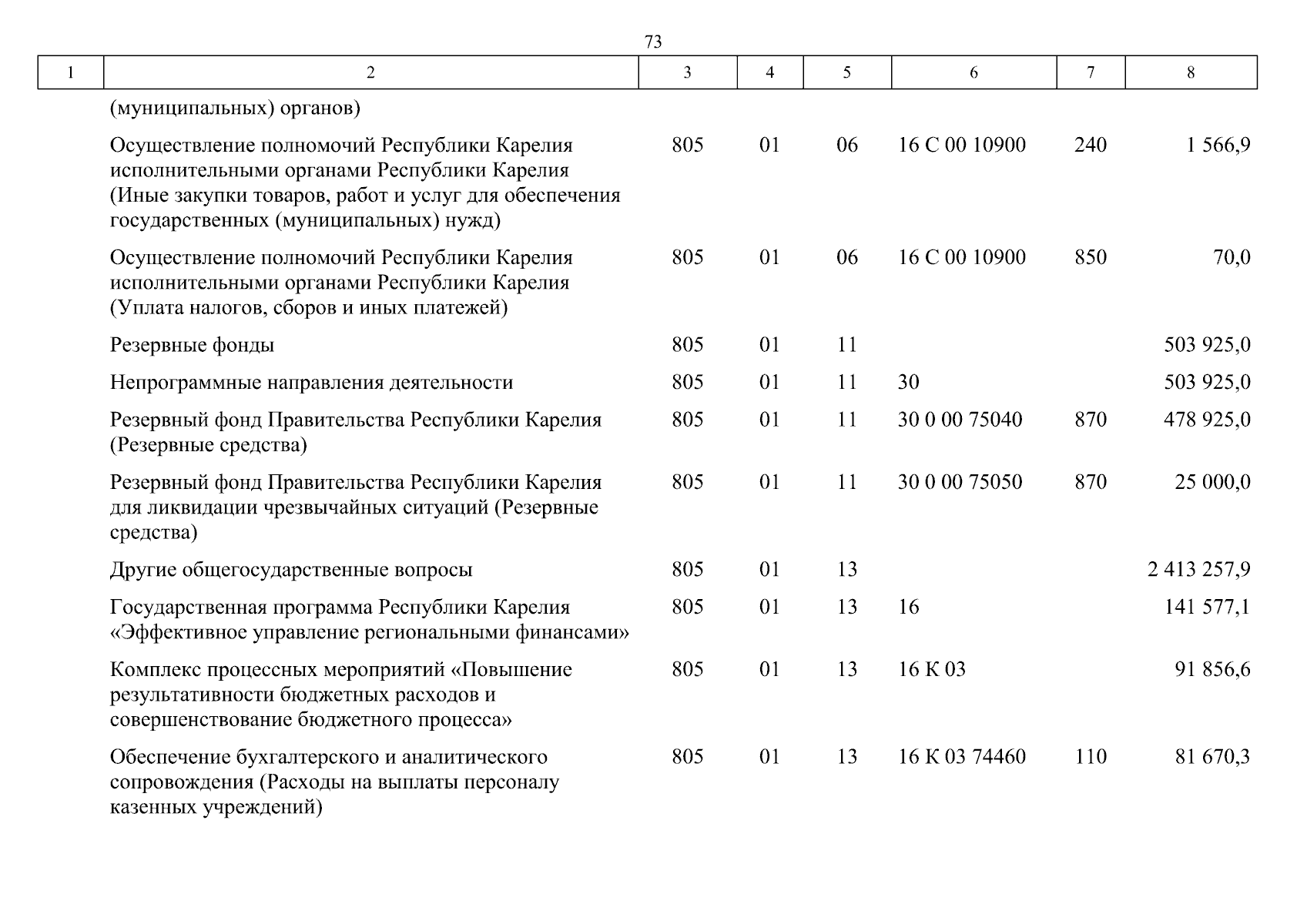 73

| 1 | 2 | 3 | 4 | 5 | 6 | 7 | 8 |
|---|---|---|---|---|---|---|---|
|  | (муниципальных) органов) |  |  |  |  |  |  |
|  | Осуществление полномочий Республики Карелия исполнительными органами Республики Карелия (Иные закупки товаров, работ и услуг для обеспечения государственных (муниципальных) нужд) | 805 | 01 | 06 | 16 С 00 10900 | 240 | 1 566,9 |
|  | Осуществление полномочий Республики Карелия исполнительными органами Республики Карелия (Уплата налогов, сборов и иных платежей) | 805 | 01 | 06 | 16 С 00 10900 | 850 | 70,0 |
|  | Резервные фонды | 805 | 01 | 11 |  |  | 503 925,0 |
|  | Непрограммные направления деятельности | 805 | 01 | 11 | 30 |  | 503 925,0 |
|  | Резервный фонд Правительства Республики Карелия (Резервные средства) | 805 | 01 | 11 | 30 0 00 75040 | 870 | 478 925,0 |
|  | Резервный фонд Правительства Республики Карелия для ликвидации чрезвычайных ситуаций (Резервные средства) | 805 | 01 | 11 | 30 0 00 75050 | 870 | 25 000,0 |
|  | Другие общегосударственные вопросы | 805 | 01 | 13 |  |  | 2 413 257,9 |
|  | Государственная программа Республики Карелия «Эффективное управление региональными финансами» | 805 | 01 | 13 | 16 |  | 141 577,1 |
|  | Комплекс процессных мероприятий «Повышение результативности бюджетных расходов и совершенствование бюджетного процесса» | 805 | 01 | 13 | 16 К 03 |  | 91 856,6 |
|  | Обеспечение бухгалтерского и аналитического сопровождения (Расходы на выплаты персоналу казенных учреждений) | 805 | 01 | 13 | 16 К 03 74460 | 110 | 81 670,3 |